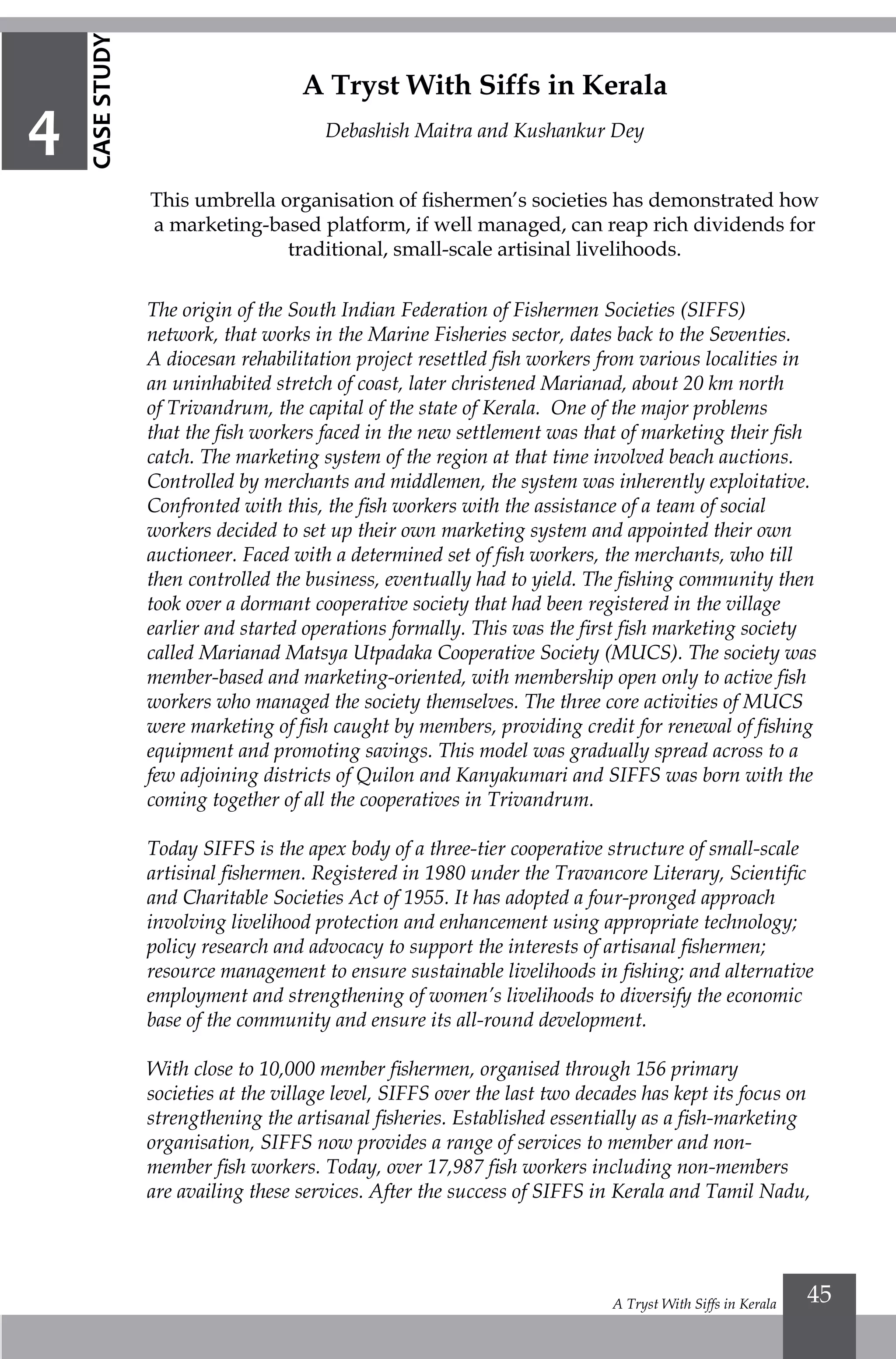 4 CASE STUDY

A Tryst With Siffs in Kerala

Debashish Maitra and Kushankur Dey

This umbrella organisation of fishermen's societies has demonstrated how a marketing-based platform, if well managed, can reap rich dividends for traditional, small-scale artisinal livelihoods.

The origin of the South Indian Federation of Fishermen Societies (SIFFS) network, that works in the Marine Fisheries sector, dates back to the Seventies. A diocesan rehabilitation project resettled fish workers from various localities in an uninhabited stretch of coast, later christened Marianad, about 20 km north of Trivandrum, the capital of the state of Kerala. One of the major problems that the fish workers faced in the new settlement was that of marketing their fish catch. The marketing system of the region at that time involved beach auctions. Controlled by merchants and middlemen, the system was inherently exploitative. Confronted with this, the fish workers with the assistance of a team of social workers decided to set up their own marketing system and appointed their own auctioneer. Faced with a determined set of fish workers, the merchants, who till then controlled the business, eventually had to yield. The fishing community then took over a dormant cooperative society that had been registered in the village earlier and started operations formally. This was the first fish marketing society called Marianad Matsya Utpadaka Cooperative Society (MUCS). The society was member-based and marketing-oriented, with membership open only to active fish workers who managed the society themselves. The three core activities of MUCS were marketing of fish caught by members, providing credit for renewal of fishing equipment and promoting savings. This model was gradually spread across to a few adjoining districts of Quilon and Kanyakumari and SIFFS was born with the coming together of all the cooperatives in Trivandrum.

Today SIFFS is the apex body of a three-tier cooperative structure of small-scale artisinal fishermen. Registered in 1980 under the Travancore Literary, Scientific and Charitable Societies Act of 1955. It has adopted a four-pronged approach involving livelihood protection and enhancement using appropriate technology; policy research and advocacy to support the interests of artisanal fishermen; resource management to ensure sustainable livelihoods in fishing; and alternative employment and strengthening of women's livelihoods to diversify the economic base of the community and ensure its all-round development.

With close to 10,000 member fishermen, organised through 156 primary societies at the village level, SIFFS over the last two decades has kept its focus on strengthening the artisanal fisheries. Established essentially as a fish-marketing organisation, SIFFS now provides a range of services to member and non-member fish workers. Today, over 17,987 fish workers including non-members are availing these services. After the success of SIFFS in Kerala and Tamil Nadu,

A Tryst With Siffs in Kerala 45